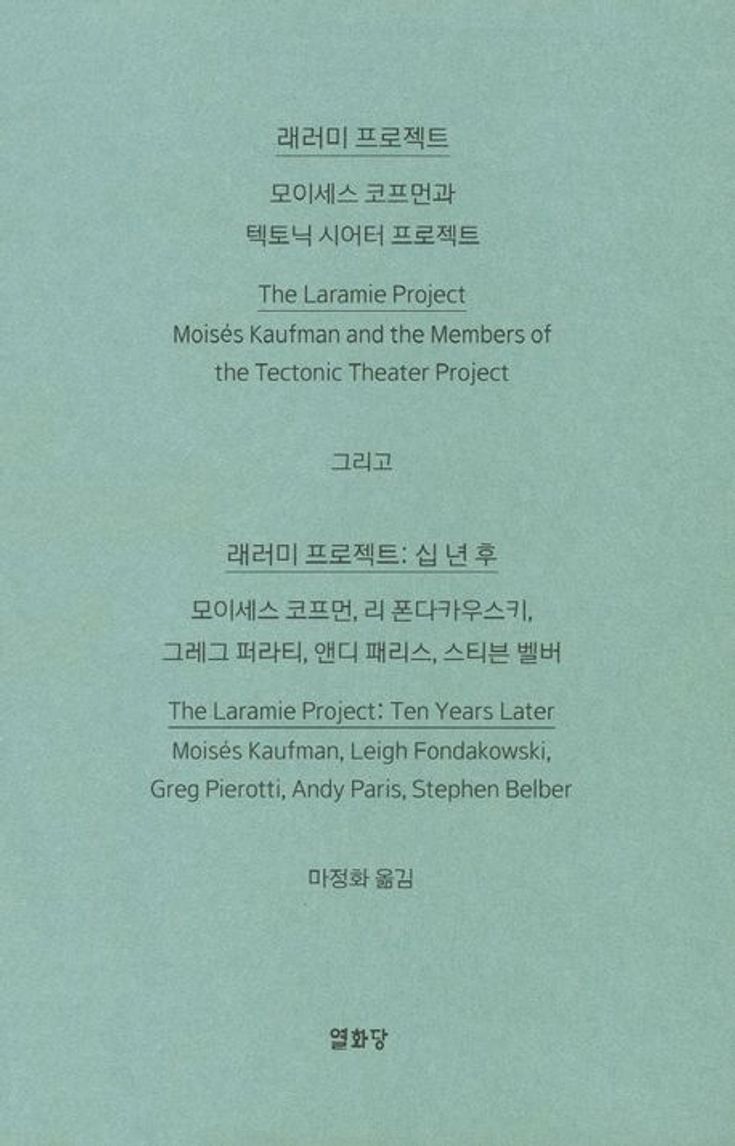 래러미 프로젝트

모이세스 코프먼과
텍토닉 시어터 프로젝트

The Laramie Project
Moisés Kaufman and the Members of
the Tectonic Theater Project

그리고

래러미 프로젝트: 십 년 후

모이세스 코프먼, 리 폰다카우스키,
그레그 퍼라티, 앤디 패리스, 스티븐 벨버

The Laramie Project: Ten Years Later
Moisés Kaufman, Leigh Fondakowski,
Greg Pierotti, Andy Paris, Stephen Belber

마정화 옮김

열화당